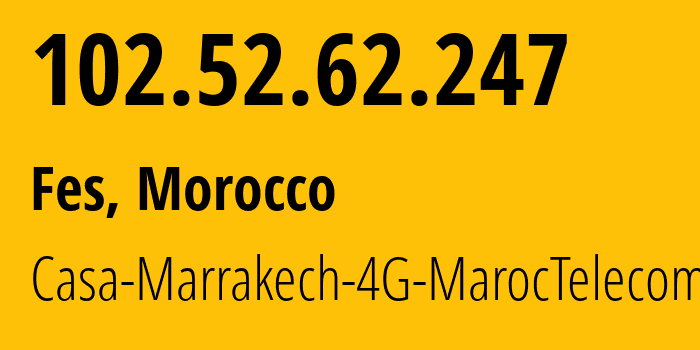 102.52.62.247

Fes, Morocco

Casa-Marrakech-4G-MarocTelecom